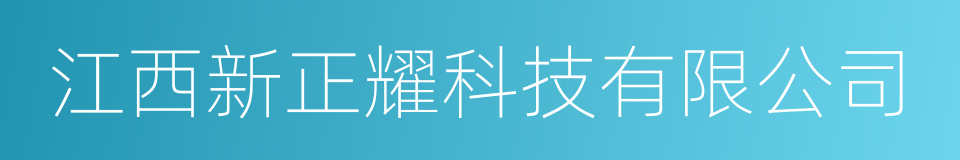 江西新正耀科技有限公司